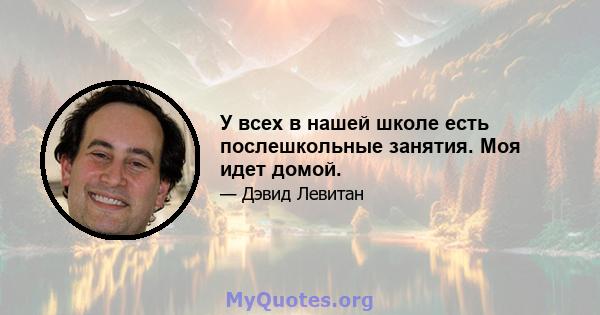 У всех в нашей школе есть послешкольные занятия. Моя идет домой.

— Дэвид Левитан

MyQuotes.org